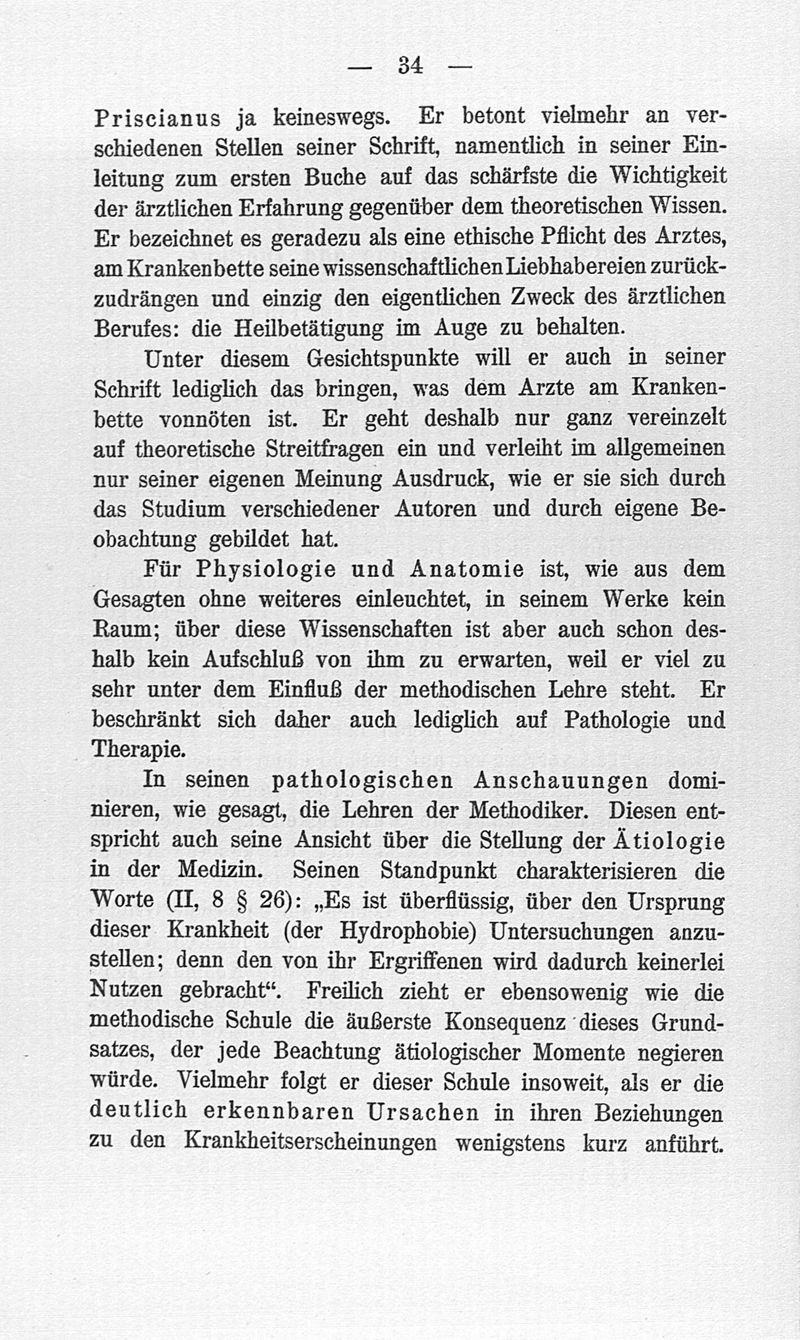 — 34 —

Priscianus ja keineswegs. Er betont vielmehr an verschiedenen Stellen seiner Schrift, namentlich in seiner Einleitung zum ersten Buche auf das schärfste die Wichtigkeit der ärztlichen Erfahrung gegenüber dem theoretischen Wissen. Er bezeichnet es geradezu als eine ethische Pflicht des Arztes, am Krankenbette seine wissenschaftlichen Liebhabereien zurückzudrängen und einzig den eigentlichen Zweck des ärztlichen Berufes: die Heilbetätigung im Auge zu behalten.

Unter diesem Gesichtspunkte will er auch in seiner Schrift lediglich das bringen, was dem Arzte am Krankenbette vonnöten ist. Er geht deshalb nur ganz vereinzelt auf theoretische Streitfragen ein und verleiht im allgemeinen nur seiner eigenen Meinung Ausdruck, wie er sie sich durch das Studium verschiedener Autoren und durch eigene Beobachtung gebildet hat.

Für Physiologie und Anatomie ist, wie aus dem Gesagten ohne weiteres einleuchtet, in seinem Werke kein Raum; über diese Wissenschaften ist aber auch schon deshalb kein Aufschluß von ihm zu erwarten, weil er viel zu sehr unter dem Einfluß der methodischen Lehre steht. Er beschränkt sich daher auch lediglich auf Pathologie und Therapie.

In seinen pathologischen Anschauungen dominieren, wie gesagt, die Lehren der Methodiker. Diesen entspricht auch seine Ansicht über die Stellung der Ätiologie in der Medizin. Seinen Standpunkt charakterisieren die Worte (II, 8 § 26): „Es ist überflüssig, über den Ursprung dieser Krankheit (der Hydrophobie) Untersuchungen anzustellen; denn den von ihr Ergriffenen wird dadurch keinerlei Nutzen gebracht“. Freilich zieht er ebensowenig wie die methodische Schule die äußerste Konsequenz dieses Grundsatzes, der jede Beachtung ätiologischer Momente negieren würde. Vielmehr folgt er dieser Schule insoweit, als er die deutlich erkennbaren Ursachen in ihren Beziehungen zu den Krankheitserscheinungen wenigstens kurz anführt.